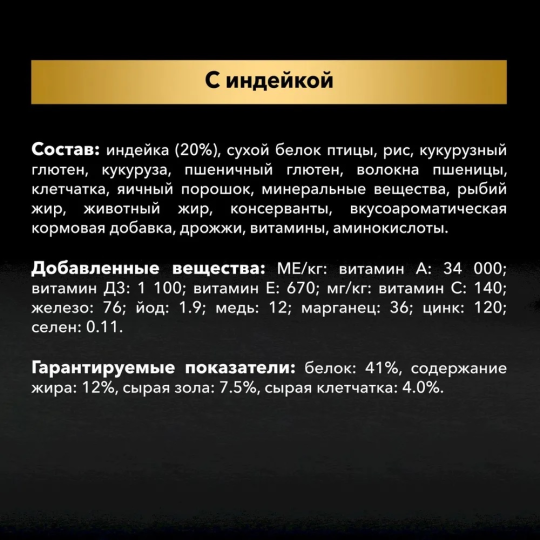 С индейкой

Состав: индейка (20%), сухой белок птицы, рис, кукурузный глютен, кукуруза, пшеничный глютен, волокна пшеницы, клетчатка, яичный порошок, минеральные вещества, рыбий жир, животный жир, консерванты, вкусоароматическая кормовая добавка, дрожжи, витамины, аминокислоты.

Добавленные вещества: МЕ/кг: витамин А: 34 000; витамин Д3: 1 100; витамин Е: 670; мг/кг: витамин С: 140; железо: 76; йод: 1.9; медь: 12; марганец: 36; цинк: 120; селен: 0.11.

Гарантируемые показатели: белок: 41%, содержание жира: 12%, сырая зола: 7.5%, сырая клетчатка: 4.0%.